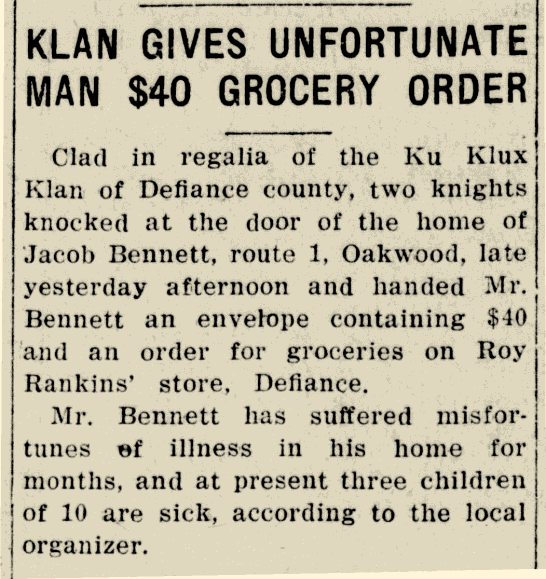 KLAN GIVES UNFORTUNATE MAN $40 GROCERY ORDER

Clad in regalia of the Ku Klux Klan of Defiance county, two knights knocked at the door of the home of Jacob Bennett, route 1, Oakwood, late yesterday afternoon and handed Mr. Bennett an envelope containing $40 and an order for groceries on Roy Rankins' store, Defiance.

Mr. Bennett has suffered misfortunes of illness in his home for months, and at present three children of 10 are sick, according to the local organizer.